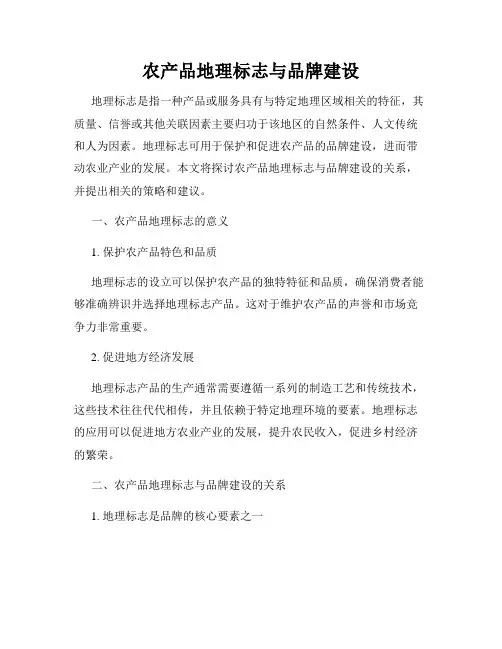 农产品地理标志与品牌建设

地理标志是指一种产品或服务具有与特定地理区域相关的特征，其质量、信誉或其他关联因素主要归功于该地区的自然条件、人文传统和人为因素。地理标志可用于保护和促进农产品的品牌建设，进而带动农业产业的发展。本文将探讨农产品地理标志与品牌建设的关系，并提出相关的策略和建议。

一、农产品地理标志的意义

1. 保护农产品特色和品质

地理标志的设立可以保护农产品的独特特征和品质，确保消费者能够准确辨识并选择地理标志产品。这对于维护农产品的声誉和市场竞争力非常重要。

2. 促进地方经济发展

地理标志产品的生产通常需要遵循一系列的制造工艺和传统技术，这些技术往往代代相传，并且依赖于特定地理环境的要素。地理标志的应用可以促进地方农业产业的发展，提升农民收入，促进乡村经济的繁荣。

二、农产品地理标志与品牌建设的关系

1. 地理标志是品牌的核心要素之一